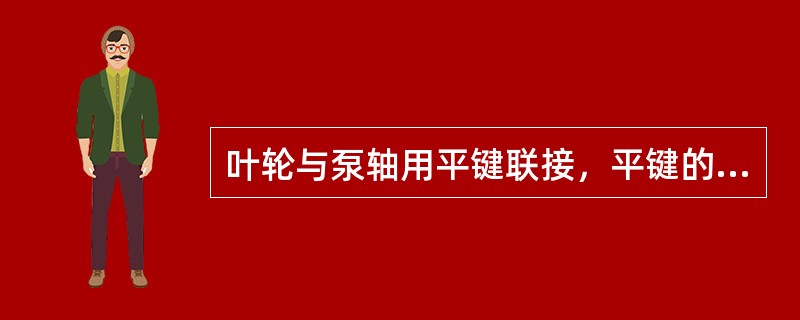 叶轮与泵轴用平键联接，平键的...